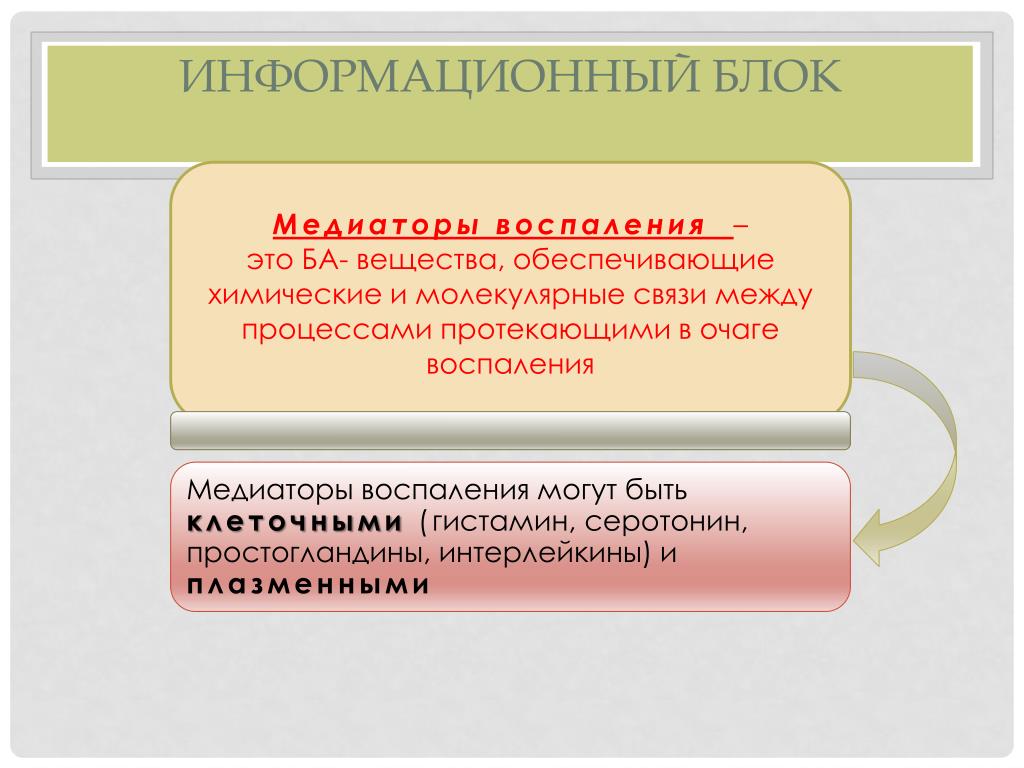 ИНФОРМАЦИОННЫЙ БЛОК

Медиаторы воспаления –
это БА- вещества, обеспечивающие химические и молекулярные связи между процессами протекающими в очаге воспаления

Медиаторы воспаления могут быть клеточными (гистамин, серотонин, простогландины, интерлейкины) и плазменными